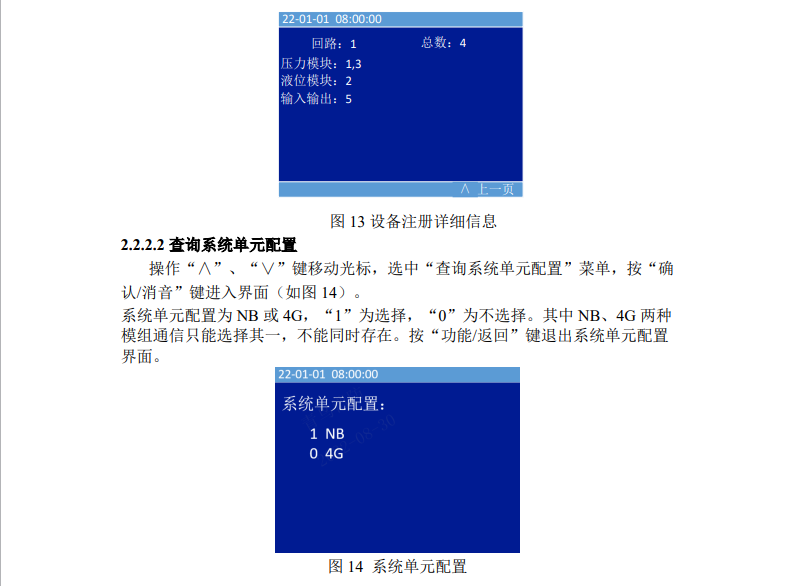 22-01-01 08:00:00

回路：1 总数：4

压力模块：1,3

液位模块：2

输入输出：5

∧ 上一页

图 13 设备注册详细信息

2.2.2.2 查询系统单元配置

操作“∧”、“∨”键移动光标，选中“查询系统单元配置”菜单，按“确认/消音”键进入界面（如图 14）。

系统单元配置为 NB 或 4G，“1”为选择，“0”为不选择。其中 NB、4G 两种模组通信只能选择其一，不能同时存在。按“功能/返回”键退出系统单元配置界面。

22-01-01 08:00:00

系统单元配置：

1 NB

0 4G

图 14 系统单元配置